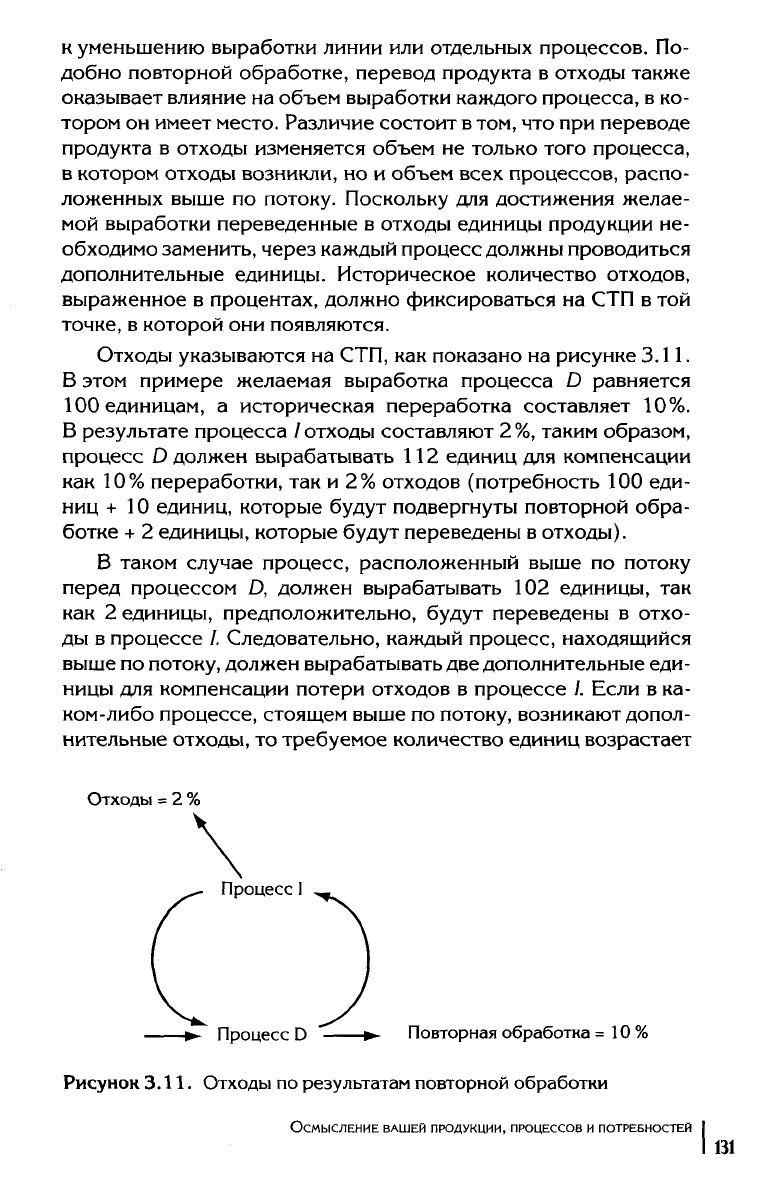 к уменьшению выработки линии или отдельных процессов. Подобно повторной обработке, перевод продукта в отходы также оказывает влияние на объем выработки каждого процесса, в котором он имеет место. Различие состоит в том, что при переводе продукта в отходы изменяется объем не только того процесса, в котором отходы возникли, но и объем всех процессов, расположенных выше по потоку. Поскольку для достижения желаемой выработки переведенные в отходы единицы продукции необходимо заменить, через каждый процесс должны проводиться дополнительные единицы. Историческое количество отходов, выраженное в процентах, должно фиксироваться на СТП в той точке, в которой они появляются.

Отходы указываются на СТП, как показано на рисунке 3.11. В этом примере желаемая выработка процесса D равняется 100 единицам, а историческая переработка составляет 10%. В результате процесса I отходы составляют 2%, таким образом, процесс D должен вырабатывать 112 единиц для компенсации как 10% переработки, так и 2% отходов (потребность 100 единиц + 10 единиц, которые будут подвергнуты повторной обработке + 2 единицы, которые будут переведены в отходы).

В таком случае процесс, расположенный выше по потоку перед процессом D, должен вырабатывать 102 единицы, так как 2 единицы, предположительно, будут переведены в отходы в процессе I. Следовательно, каждый процесс, находящийся выше по потоку, должен вырабатывать две дополнительные единицы для компенсации потери отходов в процессе I. Если в каком-либо процессе, стоящем выше по потоку, возникают дополнительные отходы, то требуемое количество единиц возрастает

Отходы = 2 %

Процесс I

Процесс D

Повторная обработка = 10 %

Рисунок 3.11. Отходы по результатам повторной обработки

Осмысление вашей продукции, процессов и потребностей

131